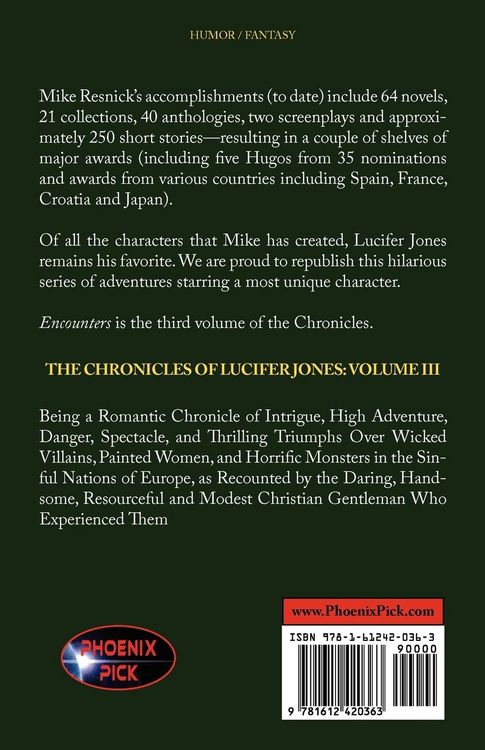 HUMOR / FANTASY

Mike Resnick's accomplishments (to date) include 64 novels, 21 collections, 40 anthologies, two screenplays and approximately 250 short stories—resulting in a couple of shelves of major awards (including five Hugos from 35 nominations and awards from various countries including Spain, France, Croatia and Japan).

Of all the characters that Mike has created, Lucifer Jones remains his favorite. We are proud to republish this hilarious series of adventures starring a most unique character.

Encounters is the third volume of the Chronicles.

THE CHRONICLES OF LUCIFER JONES: VOLUME III

Being a Romantic Chronicle of Intrigue, High Adventure, Danger, Spectacle, and Thrilling Triumphs Over Wicked Villains, Painted Women, and Horrific Monsters in the Sinful Nations of Europe, as Recounted by the Daring, Handsome, Resourceful and Modest Christian Gentleman Who Experienced Them

PHOENIX PICK

www.PhoenixPick.com

ISBN 978-1-61242-036-3

90000

9 781612 420363